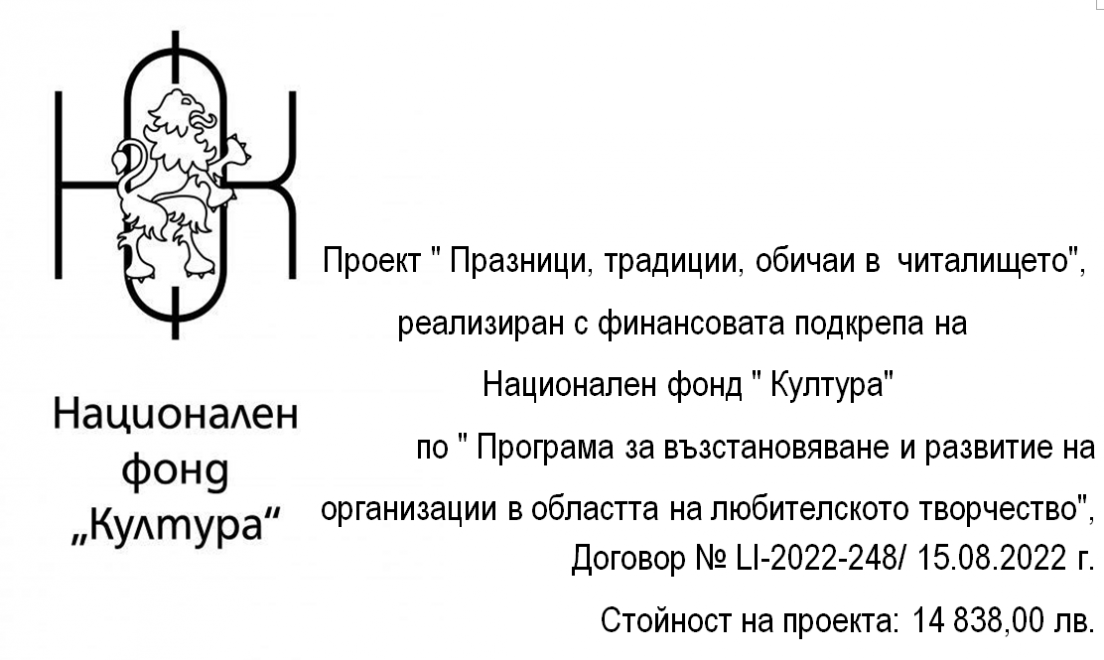 Национален фонд „Култура“

Проект " Празници, традиции, обичаи в читалището", реализиран с финансовата подкрепа на Национален фонд " Култура" по " Програма за възстановяване и развитие на организации в областта на любителското творчество", Договор № LI-2022-248/ 15.08.2022 г.

Стойност на проекта: 14 838,00 лв.